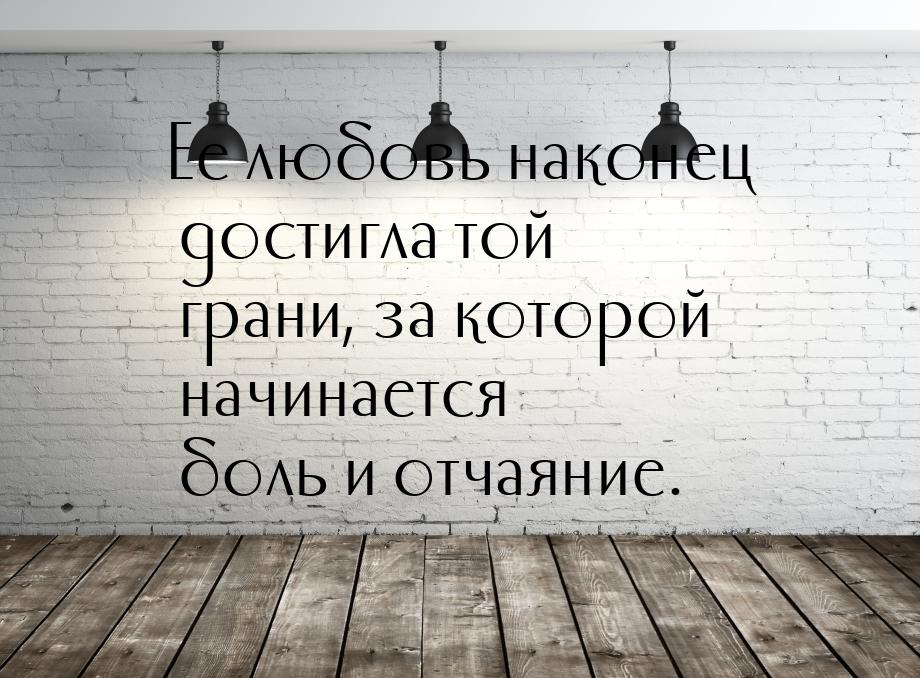 Ее любовь наконец достигла той грани, за которой начинается боль и отчаяние.